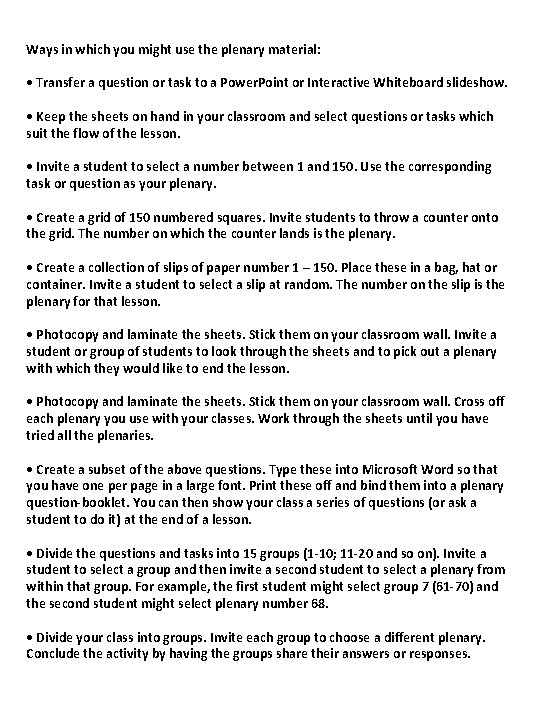 Ways in which you might use the plenary material:

• Transfer a question or task to a PowerPoint or Interactive Whiteboard slideshow.

• Keep the sheets on hand in your classroom and select questions or tasks which suit the flow of the lesson.

• Invite a student to select a number between 1 and 150. Use the corresponding task or question as your plenary.

• Create a grid of 150 numbered squares. Invite students to throw a counter onto the grid. The number on which the counter lands is the plenary.

• Create a collection of slips of paper number 1 – 150. Place these in a bag, hat or container. Invite a student to select a slip at random. The number on the slip is the plenary for that lesson.

• Photocopy and laminate the sheets. Stick them on your classroom wall. Invite a student or group of students to look through the sheets and to pick out a plenary with which they would like to end the lesson.

• Photocopy and laminate the sheets. Stick them on your classroom wall. Cross off each plenary you use with your classes. Work through the sheets until you have tried all the plenaries.

• Create a subset of the above questions. Type these into Microsoft Word so that you have one per page in a large font. Print these off and bind them into a plenary question-booklet. You can then show your class a series of questions (or ask a student to do it) at the end of a lesson.

• Divide the questions and tasks into 15 groups (1-10; 11-20 and so on). Invite a student to select a group and then invite a second student to select a plenary from within that group. For example, the first student might select group 7 (61-70) and the second student might select plenary number 68.

• Divide your class into groups. Invite each group to choose a different plenary. Conclude the activity by having the groups share their answers or responses.